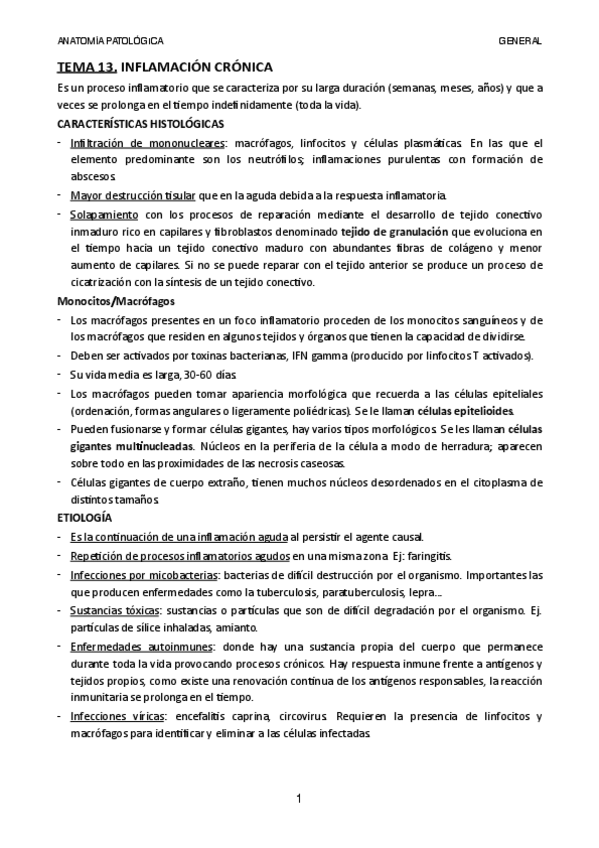 ANATOMÍA PATOLÓGICA GENERAL

TEMA 13. INFLAMACIÓN CRÓNICA

Es un proceso inflamatorio que se caracteriza por su larga duración (semanas, meses, años) y que a veces se prolonga en el tiempo indefinidamente (toda la vida).

CARACTERÍSTICAS HISTOLÓGICAS

- Infiltración de mononucleares: macrófagos, linfocitos y células plasmáticas. En las que el elemento predominante son los neutrófilos; inflamaciones purulentas con formación de abscesos.
- Mayor destrucción tisular que en la aguda debida a la respuesta inflamatoria.
- Solapamiento con los procesos de reparación mediante el desarrollo de tejido conectivo inmaduro rico en capilares y fibroblastos denominado tejido de granulación que evoluciona en el tiempo hacia un tejido conectivo maduro con abundantes fibras de colágeno y menor aumento de capilares. Si no se puede reparar con el tejido anterior se produce un proceso de cicatrización con la síntesis de un tejido conectivo.

Monocitos/Macrófagos

- Los macrófagos presentes en un foco inflamatorio proceden de los monocitos sanguíneos y de los macrófagos que residen en algunos tejidos y órganos que tienen la capacidad de dividirse.
- Deben ser activados por toxinas bacterianas, IFN gamma (producido por linfocitos T activados).
- Su vida media es larga, 30-60 días.
- Los macrófagos pueden tomar apariencia morfológica que recuerda a las células epiteliales (ordenación, formas angulares o ligeramente poliédricas). Se le llaman células epitelioides.
- Pueden fusionarse y formar células gigantes, hay varios tipos morfológicos. Se les llaman células gigantes multinucleadas. Núcleos en la periferia de la célula a modo de herradura; aparecen sobre todo en las proximidades de las necrosis caseosas.
- Células gigantes de cuerpo extraño, tienen muchos núcleos desordenados en el citoplasma de distintos tamaños.

ETIOLOGÍA

- Es la continuación de una inflamación aguda al persistir el agente causal.
- Repetición de procesos inflamatorios agudos en una misma zona. Ej: faringitis.
- Infecciones por micobacterias: bacterias de difícil destrucción por el organismo. Importantes las que producen enfermedades como la tuberculosis, paratuberculosis, lepra…
- Sustancias tóxicas: sustancias o partículas que son de difícil degradación por el organismo. Ej. partículas de sílice inhaladas, amianto.
- Enfermedades autoinmunes: donde hay una sustancia propia del cuerpo que permanece durante toda la vida provocando procesos crónicos. Hay respuesta inmune frente a antígenos y tejidos propios, como existe una renovación continua de los antígenos responsables, la reacción inmunitaria se prolonga en el tiempo.
- Infecciones víricas: encefalitis caprina, circovirus. Requieren la presencia de linfocitos y macrófagos para identificar y eliminar a las células infectadas.

1